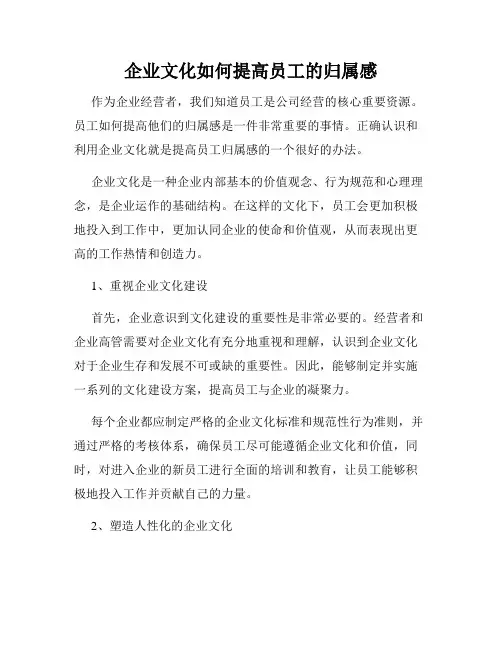 企业文化如何提高员工的归属感

作为企业经营者，我们知道员工是公司经营的核心重要资源。员工如何提高他们的归属感是一件非常重要的事情。正确认识和利用企业文化就是提高员工归属感的一个很好的办法。

企业文化是一种企业内部基本的价值观念、行为规范和心理理念，是企业运作的基础结构。在这样的文化下，员工会更加积极地投入到工作中，更加认同企业的使命和价值观，从而表现出更高的工作热情和创造力。

1、重视企业文化建设

首先，企业意识到文化建设的重要性是非常必要的。经营者和企业高管需要对企业文化有充分地重视和理解，认识到企业文化对于企业生存和发展不可或缺的重要性。因此，能够制定并实施一系列的文化建设方案，提高员工与企业的凝聚力。

每个企业都应制定严格的企业文化标准和规范性行为准则，并通过严格的考核体系，确保员工尽可能遵循企业文化和价值，同时，对进入企业的新员工进行全面的培训和教育，让员工能够积极地投入工作并贡献自己的力量。

2、塑造人性化的企业文化